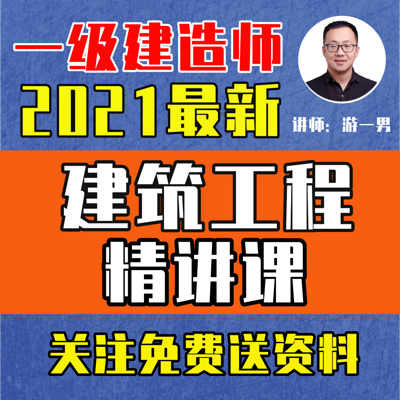 一级建造师
2021最新
讲师：游一男

建筑工程
精讲课

关注免费送资料